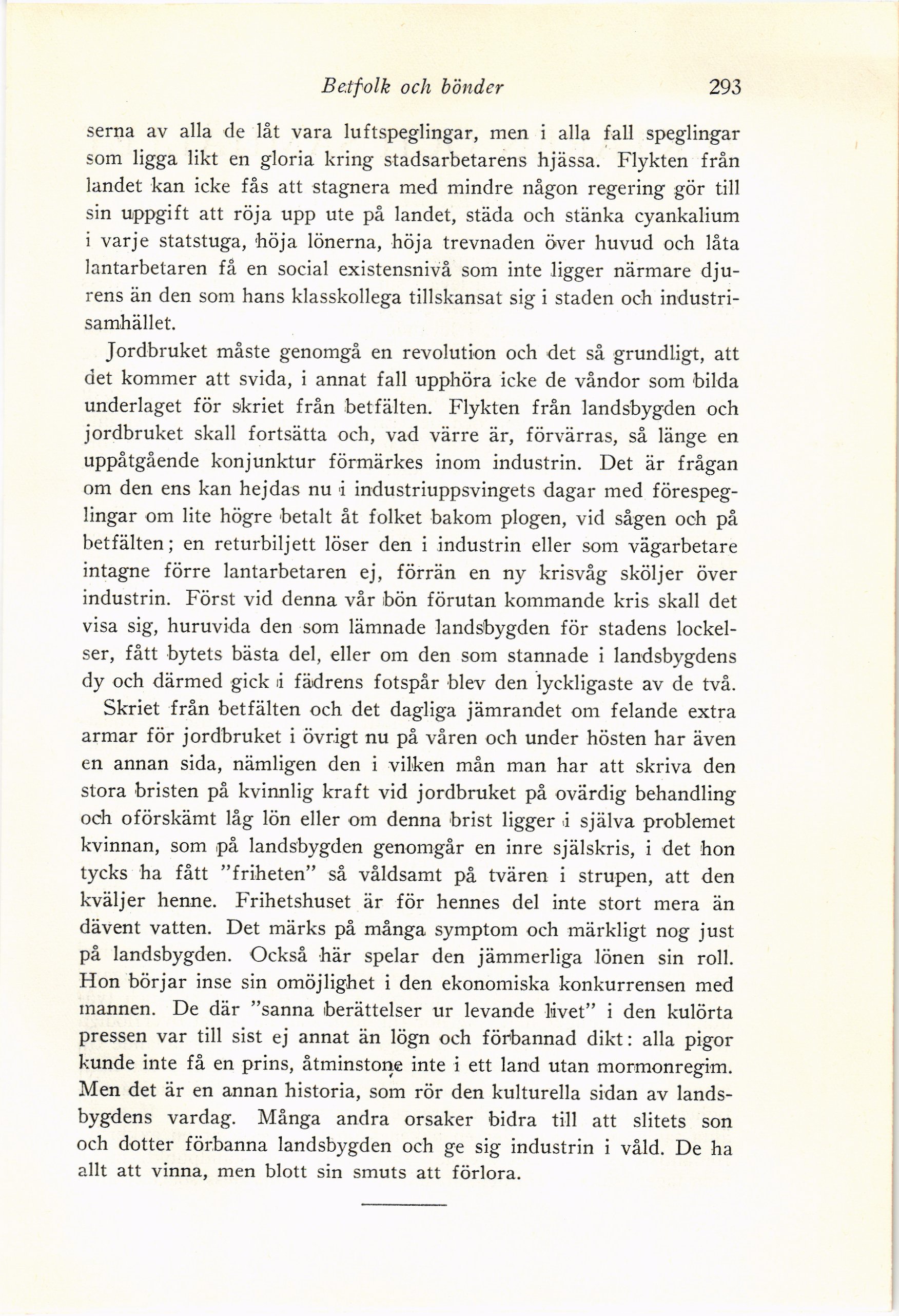 Betfolk och bönder 293

serna av alla de låt vara luftspeglingar, men i alla fall speglingar som ligga likt en gloria kring stadsarbetarens hjässa. Flykten från landet kan icke fås att stagnera med mindre någon regering gör till sin uppgift att röja upp ute på landet, städa och stänka cyankalium i varje statstuga, höja lönerna, höja trevnaden över huvud och låta lantarbetaren få en social existensnivå som inte ligger närmare djurens än den som hans klasskollega tillskansat sig i staden och industrisamhället.

Jordbruket måste genomgå en revolution och det så grundligt, att det kommer att svida, i annat fall upphöra icke de våndor som bilda underlaget för skriet från betfälten. Flykten från landsbygden och jordbruket skall fortsätta och, vad värre är, förvärras, så länge en uppåtgående konjunktur förmärkes inom industrin. Det är frågan om den ens kan hejdas nu i industriuppsvingets dagar med förespeglingar om lite högre betalt åt folket bakom plogen, vid sågen och på betfälten; en returbiljett löser den i industrin eller som vägarbetare intagne förre lantarbetaren ej, förrän en ny krisvåg sköljer över industrin. Först vid denna vår bön förutan kommande kris skall det visa sig, huruvida den som lämnade landsbygden för stadens lockelser, fått bytets bästa del, eller om den som stannade i landsbygdens dy och därmed gick i fädrens fotspår blev den lyckligaste av de två.

Skriet från betfälten och det dagliga jämrandet om felande extra armar för jordbruket i övrigt nu på våren och under hösten har även en annan sida, nämligen den i vilken mån man har att skriva den stora bristen på kvinnlig kraft vid jordbruket på ovärdig behandling och oförskämt låg lön eller om denna brist ligger i själva problemet kvinnan, som på landsbygden genomgår en inre själskris, i det hon tycks ha fått "friheten" så våldsamt på tvären i strupen, att den kväljer henne. Frihetshuset är för hennes del inte stort mera än dävent vatten. Det märks på många symptom och märkligt nog just på landsbygden. Också här spelar den jämmerliga lönen sin roll. Hon börjar inse sin omöjlighet i den ekonomiska konkurrensen med mannen. De där "sanna berättelser ur levande livet" i den kulörta pressen var till sist ej annat än lögn och förbannad dikt: alla pigor kunde inte få en prins, åtminstone inte i ett land utan mormonregim. Men det är en annan historia, som rör den kulturella sidan av landsbygdens vardag. Många andra orsaker bidra till att slitets son och dotter förbanna landsbygden och ge sig industrin i våld. De ha allt att vinna, men blott sin smuts att förlora.